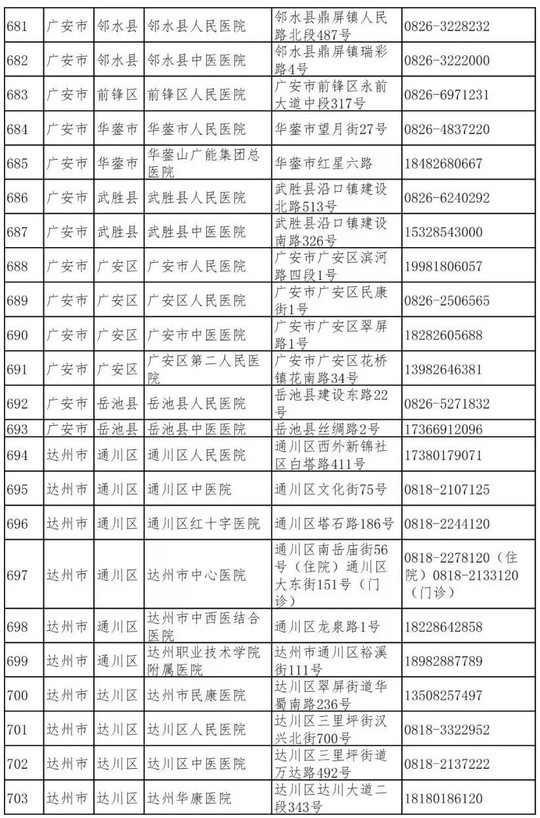 | 681 | 广安市 | 邻水县 | 邻水县人民医院 | 邻水县鼎屏镇人民路北段487号 | 0826-3228232 |
|---|---|---|---|---|---|
| 682 | 广安市 | 邻水县 | 邻水县中医医院 | 邻水县鼎屏镇瑞彩路4号 | 0826-3222000 |
| 683 | 广安市 | 前锋区 | 前锋区人民医院 | 广安市前锋区永前大道中段317号 | 0826-6971231 |
| 684 | 广安市 | 华蓥市 | 华蓥市人民医院 | 华蓥市望月街27号 | 0826-4837220 |
| 685 | 广安市 | 华蓥市 | 华蓥山广能集团总医院 | 华蓥市红星六路 | 18482680667 |
| 686 | 广安市 | 武胜县 | 武胜县人民医院 | 武胜县沿口镇建设北路513号 | 0826-6240292 |
| 687 | 广安市 | 武胜县 | 武胜县中医医院 | 武胜县沿口镇建设南路326号 | 15328543000 |
| 688 | 广安市 | 广安区 | 广安市人民医院 | 广安市广安区滨河路四段1号 | 19981806057 |
| 689 | 广安市 | 广安区 | 广安区人民医院 | 广安市广安区民康街1号 | 0826-2506565 |
| 690 | 广安市 | 广安区 | 广安市中医医院 | 广安市广安区翠屏路1号 | 18282605688 |
| 691 | 广安市 | 广安区 | 广安区第二人民医院 | 广安市广安区花桥镇花南路34号 | 13982646381 |
| 692 | 广安市 | 岳池县 | 岳池县人民医院 | 岳池县建设东路22号 | 0826-5271832 |
| 693 | 广安市 | 岳池县 | 岳池县中医医院 | 岳池县丝绸路2号 | 17366912096 |
| 694 | 达州市 | 通川区 | 通川区人民医院 | 通川区西外新锦社区白塔路411号 | 17380179071 |
| 695 | 达州市 | 通川区 | 通川区中医院 | 通川区文化街75号 | 0818-2107125 |
| 696 | 达州市 | 通川区 | 通川区红十字医院 | 通川区塔石路186号 | 0818-2244120 |
| 697 | 达州市 | 通川区 | 达州市中心医院 | 通川区南岳庙街56号（住院）通川区大东街151号（门诊） | 0818-2278120（住院）0818-2133120（门诊） |
| 698 | 达州市 | 通川区 | 达州市中西医结合医院 | 通川区龙泉路1号 | 18228642858 |
| 699 | 达州市 | 通川区 | 达州职业技术学院附属医院 | 达州市通川区裕溪街111号 | 18982887789 |
| 700 | 达州市 | 达川区 | 达州市民康医院 | 达川区翠屏街道华蜀南路236号 | 13508257497 |
| 701 | 达州市 | 达川区 | 达川区人民医院 | 达川区三里坪街汉兴北街700号 | 0818-3322952 |
| 702 | 达州市 | 达川区 | 达川区中医医院 | 达川区三里坪街道万达路492号 | 0818-2137222 |
| 703 | 达州市 | 达川区 | 达州华康医院 | 达川区达川大道二段343号 | 18180186120 |